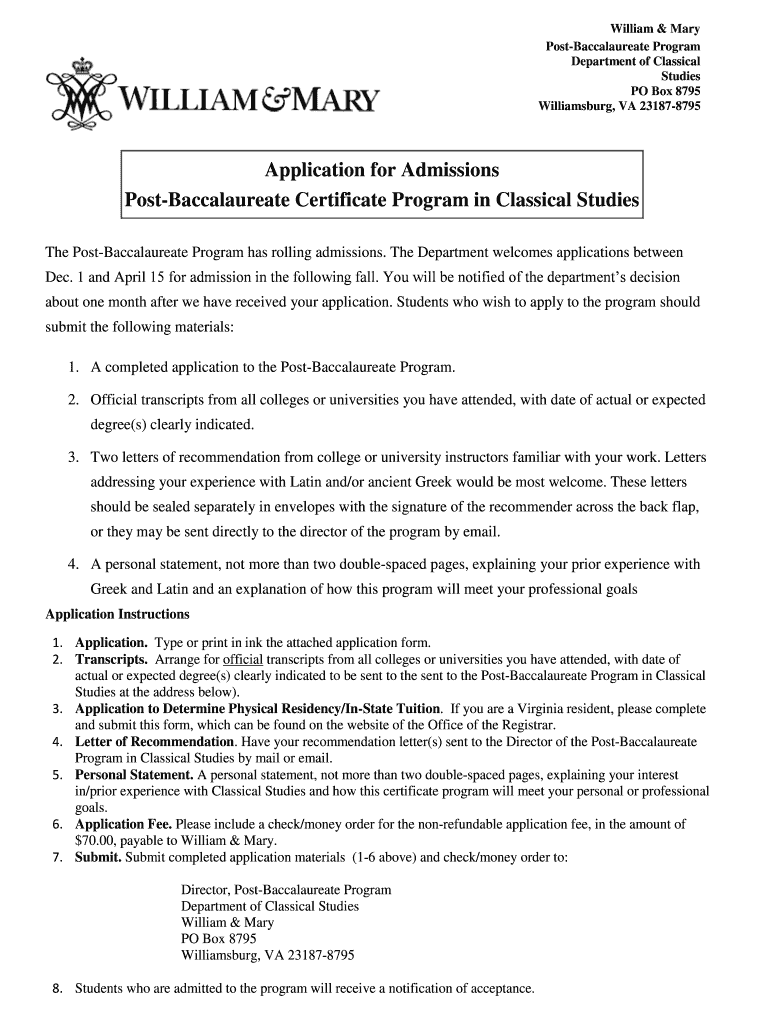 WILLIAM & MARY

William & Mary
Post-Baccalaureate Program
Department of Classical Studies
PO Box 8795
Williamsburg, VA 23187-8795

Application for Admissions
Post-Baccalaureate Certificate Program in Classical Studies

The Post-Baccalaureate Program has rolling admissions. The Department welcomes applications between Dec. 1 and April 15 for admission in the following fall. You will be notified of the department's decision about one month after we have received your application. Students who wish to apply to the program should submit the following materials:

1. A completed application to the Post-Baccalaureate Program.
2. Official transcripts from all colleges or universities you have attended, with date of actual or expected degree(s) clearly indicated.
3. Two letters of recommendation from college or university instructors familiar with your work. Letters addressing your experience with Latin and/or ancient Greek would be most welcome. These letters should be sealed separately in envelopes with the signature of the recommender across the back flap, or they may be sent directly to the director of the program by email.
4. A personal statement, not more than two double-spaced pages, explaining your prior experience with Greek and Latin and an explanation of how this program will meet your professional goals

Application Instructions

1. Application. Type or print in ink the attached application form.
2. Transcripts. Arrange for official transcripts from all colleges or universities you have attended, with date of actual or expected degree(s) clearly indicated to be sent to the sent to the Post-Baccalaureate Program in Classical Studies at the address below).
3. Application to Determine Physical Residency/In-State Tuition. If you are a Virginia resident, please complete and submit this form, which can be found on the website of the Office of the Registrar.
4. Letter of Recommendation. Have your recommendation letter(s) sent to the Director of the Post-Baccalaureate Program in Classical Studies by mail or email.
5. Personal Statement. A personal statement, not more than two double-spaced pages, explaining your interest in/prior experience with Classical Studies and how this certificate program will meet your personal or professional goals.
6. Application Fee. Please include a check/money order for the non-refundable application fee, in the amount of $70.00, payable to William & Mary.
7. Submit. Submit completed application materials (1-6 above) and check/money order to:

Director, Post-Baccalaureate Program
Department of Classical Studies
William & Mary
PO Box 8795
Williamsburg, VA 23187-8795

8. Students who are admitted to the program will receive a notification of acceptance.